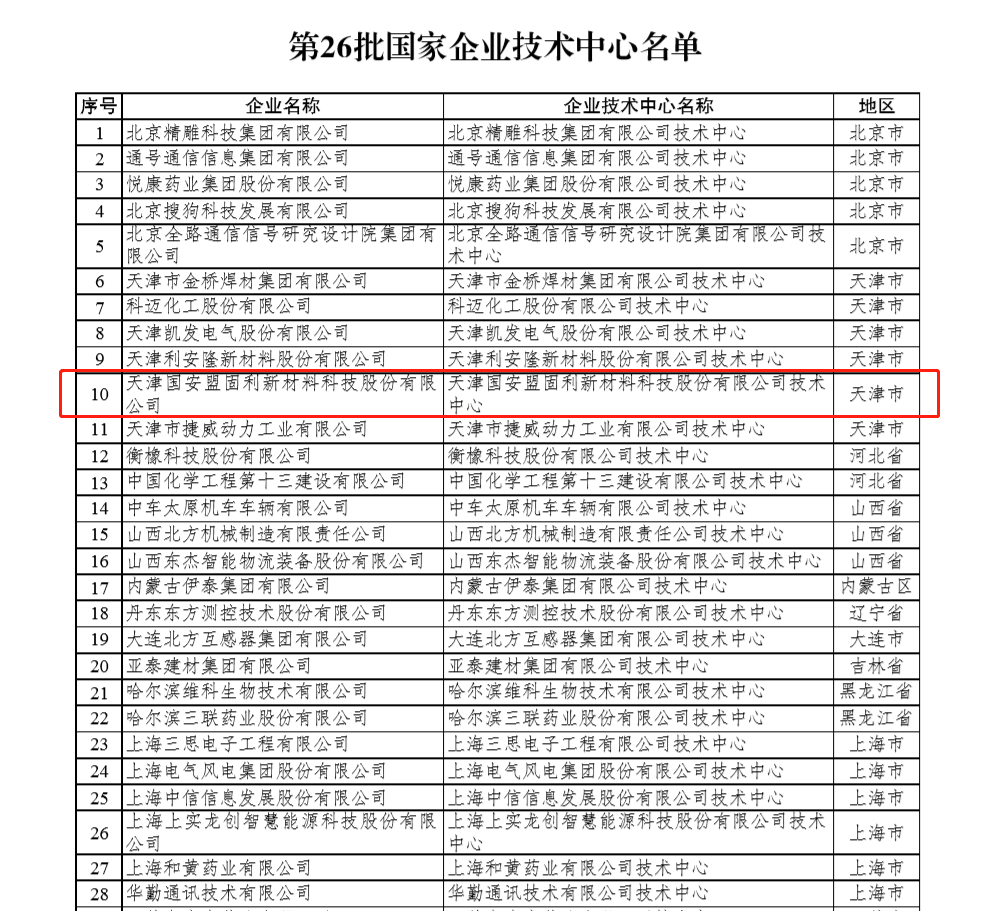 第26批国家企业技术中心名单

| 序号 | 企业名称 | 企业技术中心名称 | 地区 |
|---|---|---|---|
| 1 | 北京精雕科技集团有限公司 | 北京精雕科技集团有限公司技术中心 | 北京市 |
| 2 | 通号通信信息集团有限公司 | 通号通信信息集团有限公司技术中心 | 北京市 |
| 3 | 悦康药业集团股份有限公司 | 悦康药业集团股份有限公司技术中心 | 北京市 |
| 4 | 北京搜狗科技发展有限公司 | 北京搜狗科技发展有限公司技术中心 | 北京市 |
| 5 | 北京全路通信信号研究设计院集团有限公司 | 北京全路通信信号研究设计院集团有限公司技术中心 | 北京市 |
| 6 | 天津市金桥焊材集团有限公司 | 天津市金桥焊材集团有限公司技术中心 | 天津市 |
| 7 | 科迈化工股份有限公司 | 科迈化工股份有限公司技术中心 | 天津市 |
| 8 | 天津凯发电气股份有限公司 | 天津凯发电气股份有限公司技术中心 | 天津市 |
| 9 | 天津利安隆新材料股份有限公司 | 天津利安隆新材料股份有限公司技术中心 | 天津市 |
| 10 | 天津国安盟固利新材料科技股份有限公司 | 天津国安盟固利新材料科技股份有限公司技术中心 | 天津市 |
| 11 | 天津市捷威动力工业有限公司 | 天津市捷威动力工业有限公司技术中心 | 天津市 |
| 12 | 衡橡科技股份有限公司 | 衡橡科技股份有限公司技术中心 | 河北省 |
| 13 | 中国化学工程第十三建设有限公司 | 中国化学工程第十三建设有限公司技术中心 | 河北省 |
| 14 | 中车太原机车车辆有限公司 | 中车太原机车车辆有限公司技术中心 | 山西省 |
| 15 | 山西北方机械制造有限责任公司 | 山西北方机械制造有限责任公司技术中心 | 山西省 |
| 16 | 山西东杰智能物流装备股份有限公司 | 山西东杰智能物流装备股份有限公司技术中心 | 山西省 |
| 17 | 内蒙古伊泰集团有限公司 | 内蒙古伊泰集团有限公司技术中心 | 内蒙古区 |
| 18 | 丹东东方测控技术股份有限公司 | 丹东东方测控技术股份有限公司技术中心 | 辽宁省 |
| 19 | 大连北方互感器集团有限公司 | 大连北方互感器集团有限公司技术中心 | 大连市 |
| 20 | 亚泰建材集团有限公司 | 亚泰建材集团有限公司技术中心 | 吉林省 |
| 21 | 哈尔滨维科生物技术有限公司 | 哈尔滨维科生物技术有限公司技术中心 | 黑龙江省 |
| 22 | 哈尔滨三联药业股份有限公司 | 哈尔滨三联药业股份有限公司技术中心 | 黑龙江省 |
| 23 | 上海三思电子工程有限公司 | 上海三思电子工程有限公司技术中心 | 上海市 |
| 24 | 上海电气风电集团股份有限公司 | 上海电气风电集团股份有限公司技术中心 | 上海市 |
| 25 | 上海中信信息发展股份有限公司 | 上海中信信息发展股份有限公司技术中心 | 上海市 |
| 26 | 上海上实龙创智慧能源科技股份有限公司 | 上海上实龙创智慧能源科技股份有限公司技术中心 | 上海市 |
| 27 | 上海和黄药业有限公司 | 上海和黄药业有限公司技术中心 | 上海市 |
| 28 | 华勤通讯技术有限公司 | 华勤通讯技术有限公司技术中心 | 上海市 |